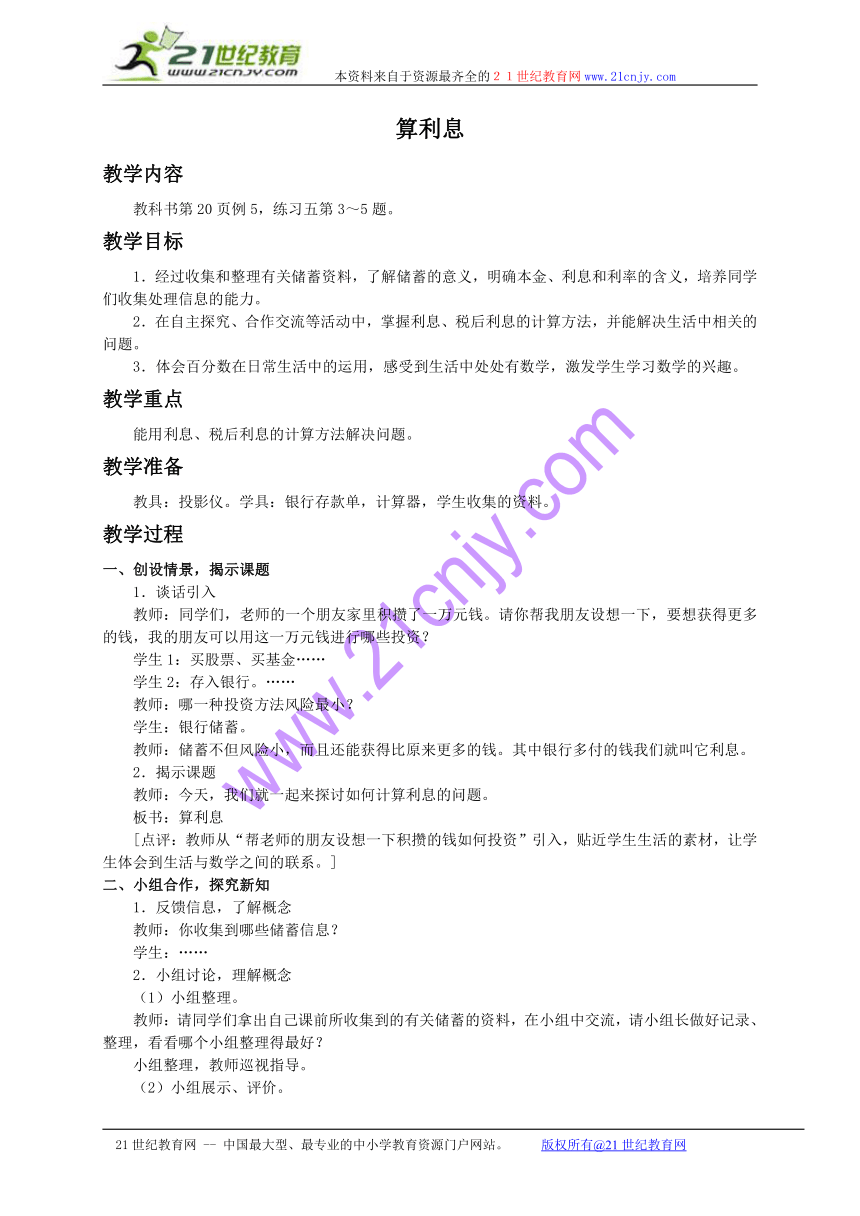 21世纪教育
www.21cnjy.com
本资料来自于资源最齐全的２１世纪教育网www.21cnjy.com

算利息

教学内容

教科书第20页例5，练习五第3～5题。

教学目标

1．经过收集和整理有关储蓄资料，了解储蓄的意义，明确本金、利息和利率的含义，培养同学们收集处理信息的能力。

2．在自主探究、合作交流等活动中，掌握利息、税后利息的计算方法，并能解决生活中相关的问题。

3．体会百分数在日常生活中的运用，感受到生活中处处有数学，激发学生学习数学的兴趣。

教学重点

能用利息、税后利息的计算方法解决问题。

教学准备

教具：投影仪。学具：银行存款单，计算器，学生收集的资料。

教学过程

一、创设情景，揭示课题

1．谈话引入

教师：同学们，老师的一个朋友家里积攒了一万元钱。请你帮我朋友设想一下，要想获得更多的钱，我的朋友可以用这一万元钱进行哪些投资？

学生1：买股票、买基金……

学生2：存入银行。……

教师：哪一种投资方法风险最小？

学生：银行储蓄。

教师：储蓄不但风险小，而且还能获得比原来更多的钱。其中银行多付的钱我们就叫它利息。

2．揭示课题

教师：今天，我们就一起来探讨如何计算利息的问题。

板书：算利息

［点评：教师从“帮老师的朋友设想一下积攒的钱如何投资”引入，贴近学生生活的素材，让学生体会到生活与数学之间的联系。］

二、小组合作，探究新知

1．反馈信息，了解概念

教师：你收集到哪些储蓄信息？

学生：……

2．小组讨论，理解概念

（1）小组整理。

教师：请同学们拿出自己课前所收集到的有关储蓄的资料，在小组中交流，请小组长做好记录、整理，看看哪个小组整理得最好？

小组整理，教师巡视指导。

（2）小组展示、评价。

www.21cnjy.com

21世纪教育网 -- 中国最大型、最专业的中小学教育资源门户网站。　　版权所有@21世纪教育网